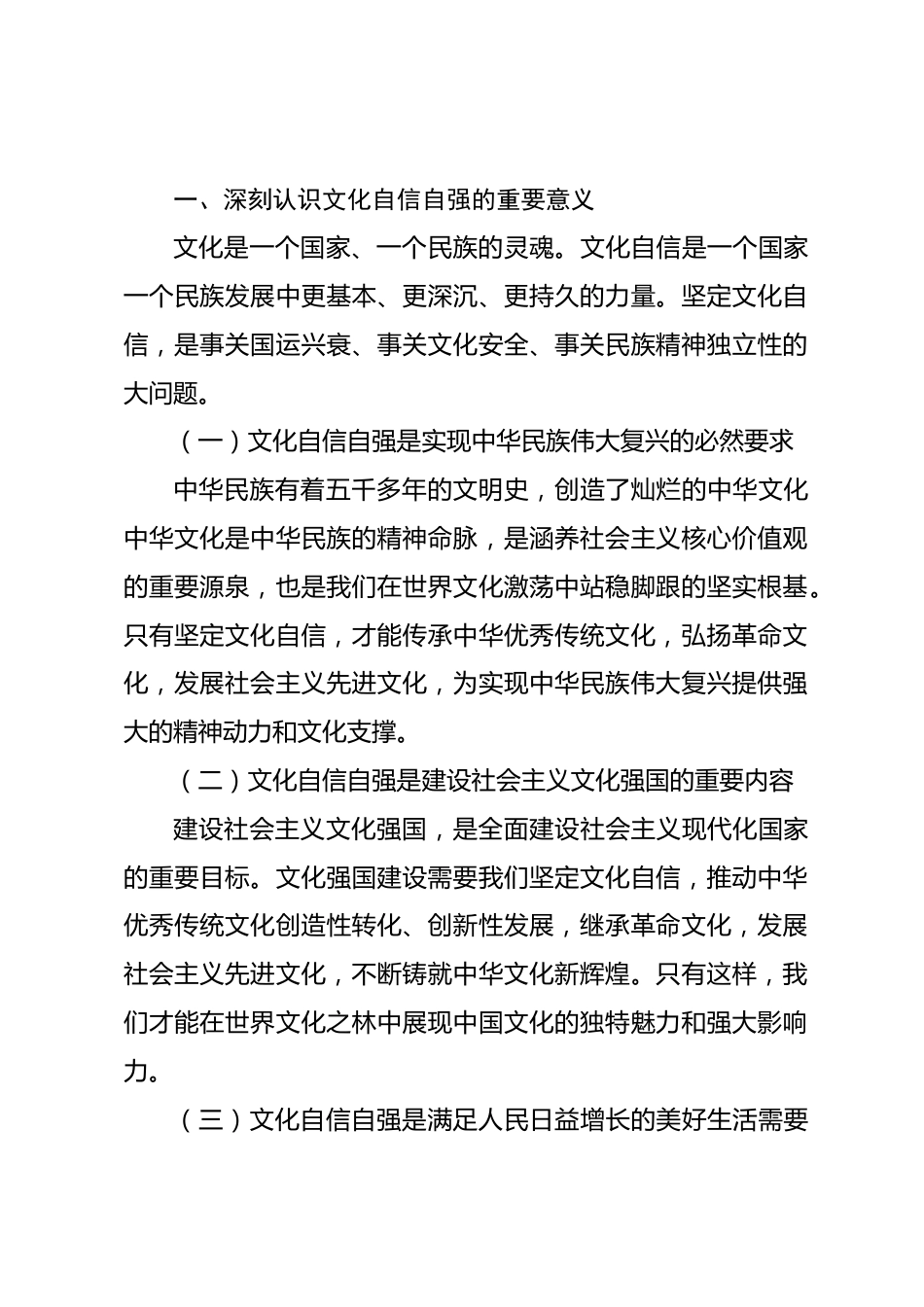 一、深刻认识文化自信自强的重要意义

文化是一个国家、一个民族的灵魂。文化自信是一个国家一个民族发展中更基本、更深沉、更持久的力量。坚定文化自信，是事关国运兴衰、事关文化安全、事关民族精神独立性的大问题。

（一）文化自信自强是实现中华民族伟大复兴的必然要求

中华民族有着五千多年的文明史，创造了灿烂的中华文化中华文化是中华民族的精神命脉，是涵养社会主义核心价值观的重要源泉，也是我们在世界文化激荡中站稳脚跟的坚实根基。只有坚定文化自信，才能传承中华优秀传统文化，弘扬革命文化，发展社会主义先进文化，为实现中华民族伟大复兴提供强大的精神动力和文化支撑。

（二）文化自信自强是建设社会主义文化强国的重要内容

建设社会主义文化强国，是全面建设社会主义现代化国家的重要目标。文化强国建设需要我们坚定文化自信，推动中华优秀传统文化创造性转化、创新性发展，继承革命文化，发展社会主义先进文化，不断铸就中华文化新辉煌。只有这样，我们才能在世界文化之林中展现中国文化的独特魅力和强大影响力。

（三）文化自信自强是满足人民日益增长的美好生活需要